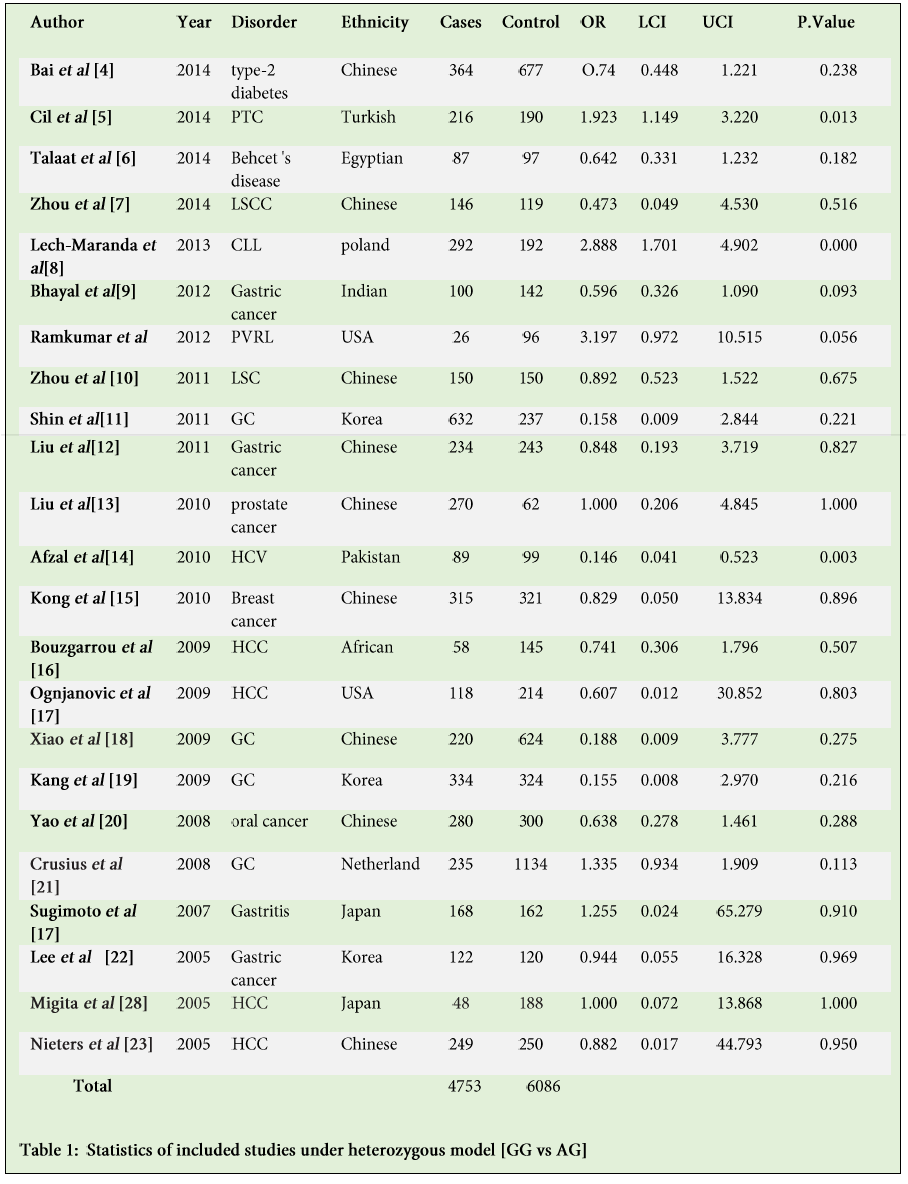 | Author | Year | Disorder | Ethnicity | Cases | Control | OR | LCI | UCI | P.Value |
|---|---|---|---|---|---|---|---|---|---|
| Bai et al [4] | 2014 | type-2 diabetes | Chinese | 364 | 677 | O.74 | 0.448 | 1.221 | 0.238 |
| Cil et al [5] | 2014 | PTC | Turkish | 216 | 190 | 1.923 | 1.149 | 3.220 | 0.013 |
| Talaat et al [6] | 2014 | Behcet 's disease | Egyptian | 87 | 97 | 0.642 | 0.331 | 1.232 | 0.182 |
| Zhou et al [7] | 2014 | LSCC | Chinese | 146 | 119 | 0.473 | 0.049 | 4.530 | 0.516 |
| Lech-Maranda et al[8] | 2013 | CLL | poland | 292 | 192 | 2.888 | 1.701 | 4.902 | 0.000 |
| Bhayal et al[9] | 2012 | Gastric cancer | Indian | 100 | 142 | 0.596 | 0.326 | 1.090 | 0.093 |
| Ramkumar et al | 2012 | PVRL | USA | 26 | 96 | 3.197 | 0.972 | 10.515 | 0.056 |
| Zhou et al [10] | 2011 | LSC | Chinese | 150 | 150 | 0.892 | 0.523 | 1.522 | 0.675 |
| Shin et al[11] | 2011 | GC | Korea | 632 | 237 | 0.158 | 0.009 | 2.844 | 0.221 |
| Liu et al[12] | 2011 | Gastric cancer | Chinese | 234 | 243 | 0.848 | 0.193 | 3.719 | 0.827 |
| Liu et al[13] | 2010 | prostate cancer | Chinese | 270 | 62 | 1.000 | 0.206 | 4.845 | 1.000 |
| Afzal et al[14] | 2010 | HCV | Pakistan | 89 | 99 | 0.146 | 0.041 | 0.523 | 0.003 |
| Kong et al [15] | 2010 | Breast cancer | Chinese | 315 | 321 | 0.829 | 0.050 | 13.834 | 0.896 |
| Bouzgarrou et al [16] | 2009 | HCC | African | 58 | 145 | 0.741 | 0.306 | 1.796 | 0.507 |
| Ognjanovic et al [17] | 2009 | HCC | USA | 118 | 214 | 0.607 | 0.012 | 30.852 | 0.803 |
| Xiao et al [18] | 2009 | GC | Chinese | 220 | 624 | 0.188 | 0.009 | 3.777 | 0.275 |
| Kang et al [19] | 2009 | GC | Korea | 334 | 324 | 0.155 | 0.008 | 2.970 | 0.216 |
| Yao et al [20] | 2008 | oral cancer | Chinese | 280 | 300 | 0.638 | 0.278 | 1.461 | 0.288 |
| Crusius et al [21] | 2008 | GC | Netherland | 235 | 1134 | 1.335 | 0.934 | 1.909 | 0.113 |
| Sugimoto et al [17] | 2007 | Gastritis | Japan | 168 | 162 | 1.255 | 0.024 | 65.279 | 0.910 |
| Lee et al [22] | 2005 | Gastric cancer | Korea | 122 | 120 | 0.944 | 0.055 | 16.328 | 0.969 |
| Migita et al [28] | 2005 | HCC | Japan | 48 | 188 | 1.000 | 0.072 | 13.868 | 1.000 |
| Nieters et al [23] | 2005 | HCC | Chinese | 249 | 250 | 0.882 | 0.017 | 44.793 | 0.950 |
| Total | | | | 4753 | 6086 | | | | |

Table 1: Statistics of included studies under heterozygous model [GG vs AG]